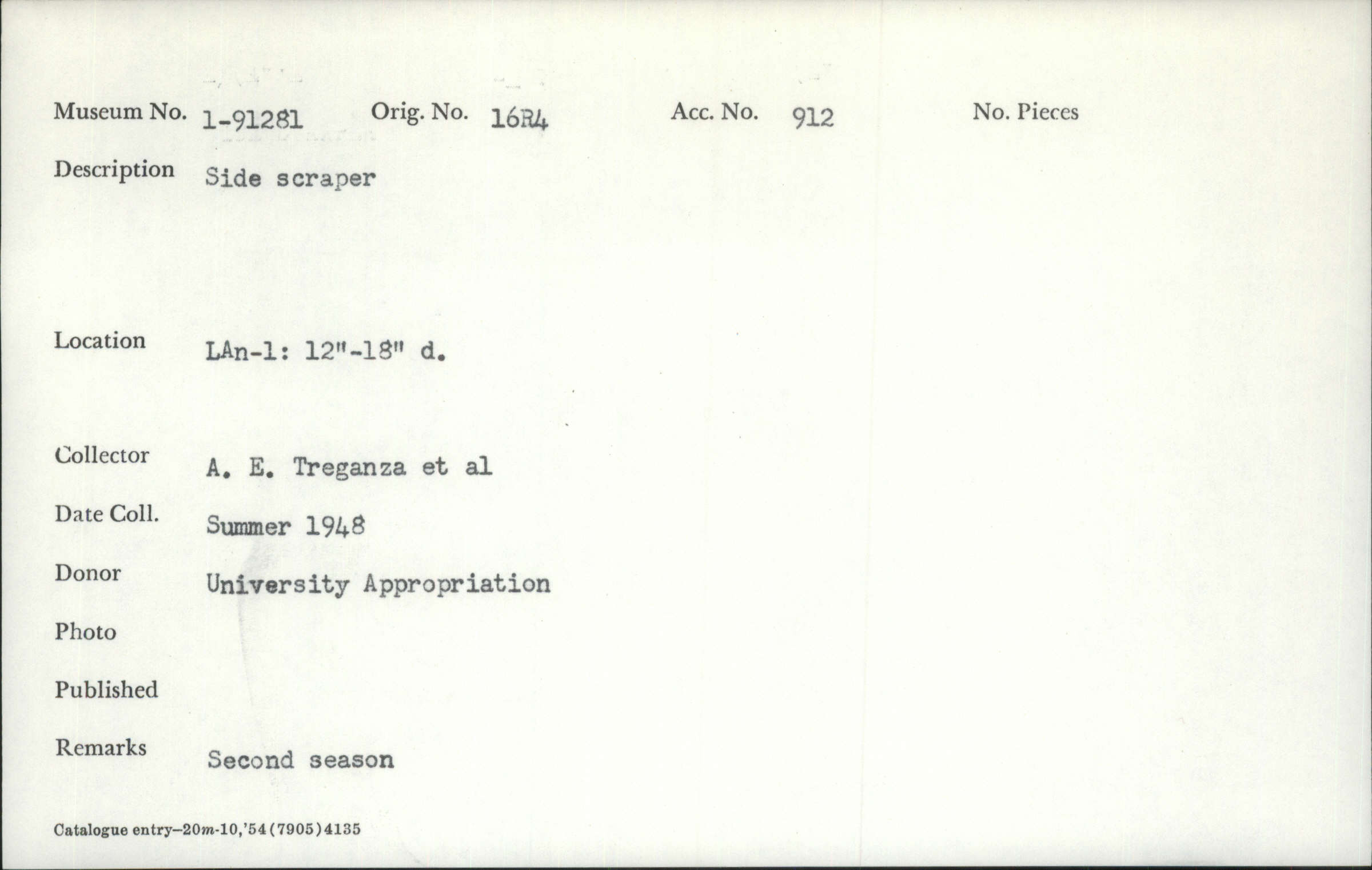 Museum No. 1-91281 Orig. No. 16R4 Acc. No. 912 No. Pieces

Description Side scraper

Location LAn-1: 12"-18" d.

Collector A. E. Treganza et al

Date Coll. Summer 1948

Donor University Appropriation

Photo

Published

Remarks Second season

Catalogue entry-20m-10,'54(7905)4135